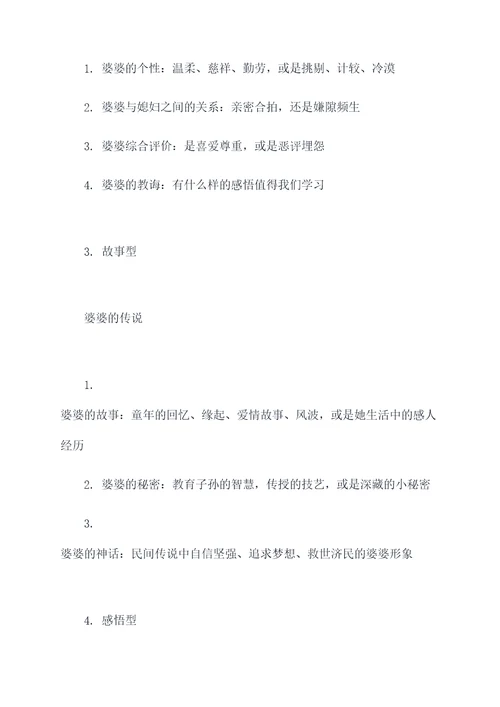 1. 婆婆的个性：温柔、慈祥、勤劳，或是挑剔、计较、冷漠

2. 婆婆与媳妇之间的关系：亲密合拍，还是嫌隙频生

3. 婆婆综合评价：是喜爱尊重，或是恶评埋怨

4. 婆婆的教诲：有什么样的感悟值得我们学习

3. 故事型

婆婆的传说

1.
婆婆的故事：童年的回忆、缘起、爱情故事、风波，或是她生活中的感人经历

2. 婆婆的秘密：教育子孙的智慧，传授的技艺，或是深藏的小秘密

3.
婆婆的神话：民间传说中自信坚强、追求梦想、救世济民的婆婆形象

4. 感悟型